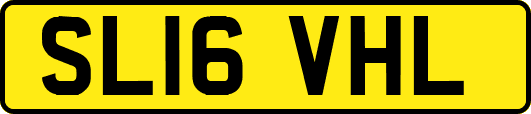 SL16 VHL